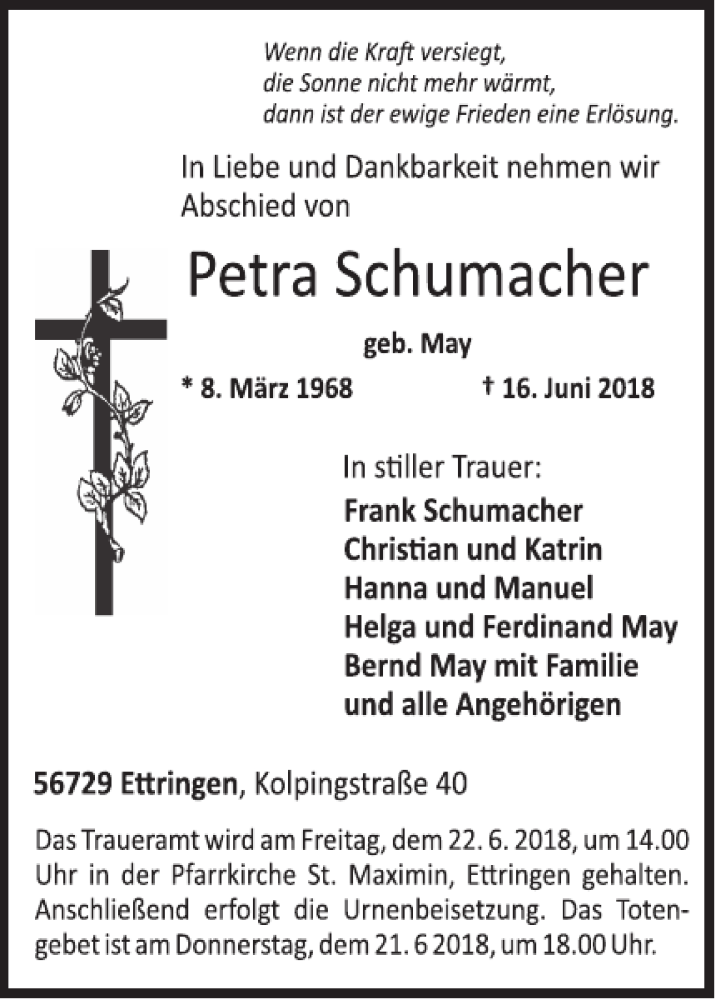 Wenn die Kraft versiegt,
die Sonne nicht mehr wärmt,
dann ist der ewige Frieden eine Erlösung.

In Liebe und Dankbarkeit nehmen wir Abschied von

Petra Schumacher

geb. May

* 8. März 1968 † 16. Juni 2018

In stiller Trauer:
Frank Schumacher
Christian und Katrin
Hanna und Manuel
Helga und Ferdinand May
Bernd May mit Familie
und alle Angehörigen

56729 Ettringen, Kolpingstraße 40

Das Traueramt wird am Freitag, dem 22. 6. 2018, um 14.00 Uhr in der Pfarrkirche St. Maximin, Ettringen gehalten. Anschließend erfolgt die Urnenbeisetzung. Das Totengebet ist am Donnerstag, dem 21. 6 2018, um 18.00 Uhr.